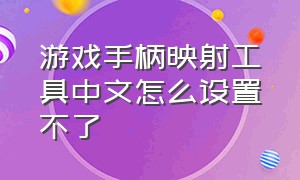 游戏手柄映射工具中文怎么设置不了